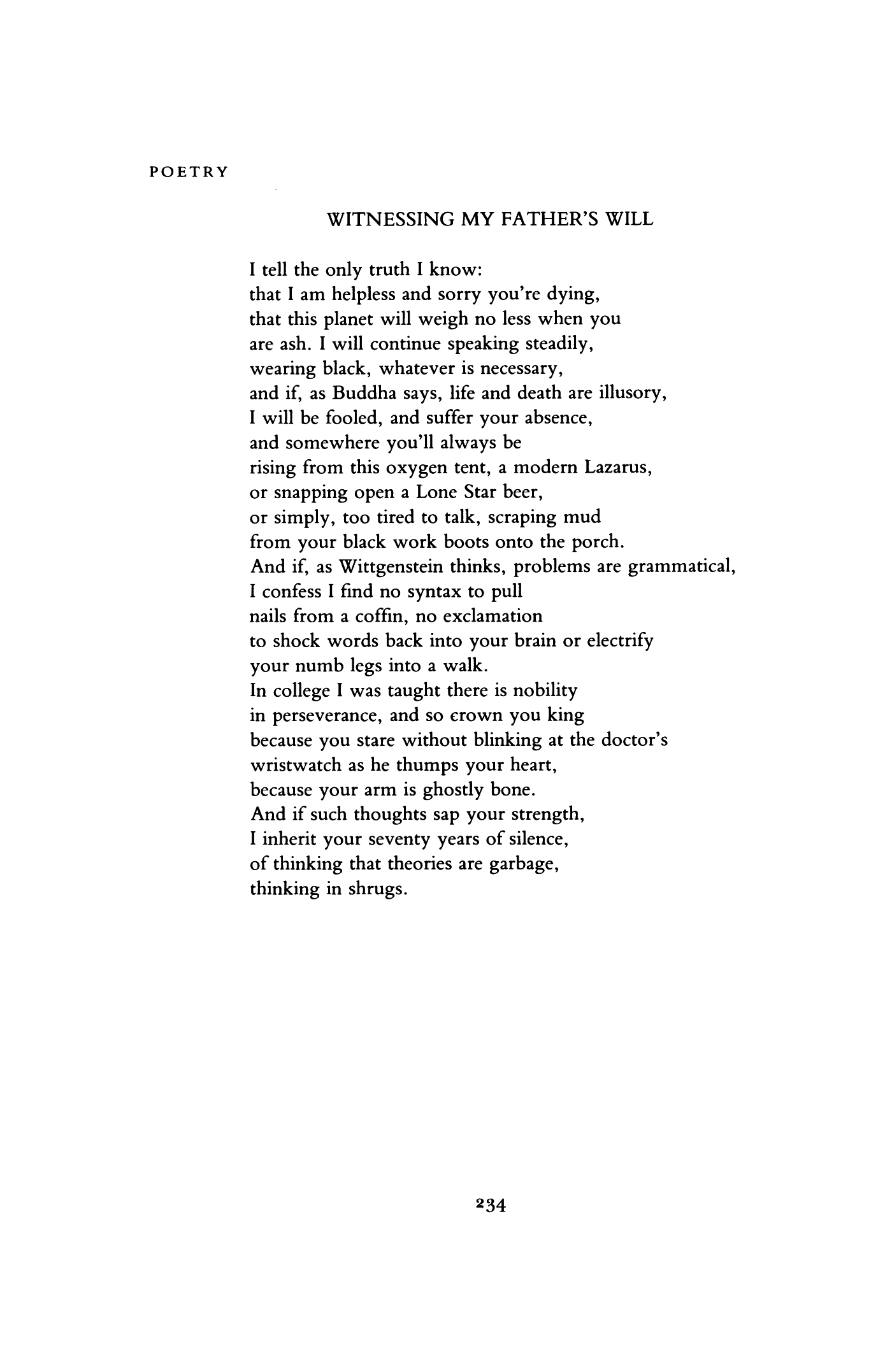 POETRY

WITNESSING MY FATHER'S WILL

I tell the only truth I know:
that I am helpless and sorry you're dying,
that this planet will weigh no less when you
are ash. I will continue speaking steadily,
wearing black, whatever is necessary,
and if, as Buddha says, life and death are illusory,
I will be fooled, and suffer your absence,
and somewhere you'll always be
rising from this oxygen tent, a modern Lazarus,
or snapping open a Lone Star beer,
or simply, too tired to talk, scraping mud
from your black work boots onto the porch.
And if, as Wittgenstein thinks, problems are grammatical,
I confess I find no syntax to pull
nails from a coffin, no exclamation
to shock words back into your brain or electrify
your numb legs into a walk.
In college I was taught there is nobility
in perseverance, and so crown you king
because you stare without blinking at the doctor's
wristwatch as he thumps your heart,
because your arm is ghostly bone.
And if such thoughts sap your strength,
I inherit your seventy years of silence,
of thinking that theories are garbage,
thinking in shrugs.

234